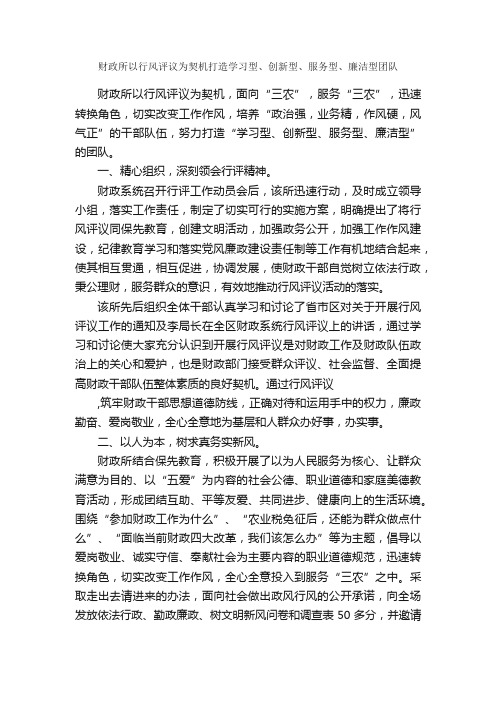 财政所以行风评议为契机打造学习型、创新型、服务型、廉洁型团队

财政所以行风评议为契机，面向“三农”，服务“三农”，迅速转换角色，切实改变工作作风，培养“政治强，业务精，作风硬，风气正”的干部队伍，努力打造“学习型、创新型、服务型、廉洁型”的团队。

一、精心组织，深刻领会行评精神。

财政系统召开行评工作动员会后，该所迅速行动，及时成立领导小组，落实工作责任，制定了切实可行的实施方案，明确提出了将行风评议同保先教育，创建文明活动，加强政务公开，加强工作作风建设，纪律教育学习和落实党风廉政建设责任制等工作有机地结合起来，使其相互贯通，相互促进，协调发展，使财政干部自觉树立依法行政，秉公理财，服务群众的意识，有效地推动行风评议活动的落实。

该所先后组织全体干部认真学习和讨论了省市区对关于开展行风评议工作的通知及李局长在全区财政系统行风评议上的讲话，通过学习和讨论使大家充分认识到开展行风评议是对财政工作及财政队伍政治上的关心和爱护，也是财政部门接受群众评议、社会监督、全面提高财政干部队伍整体素质的良好契机。通过行风评议

,筑牢财政干部思想道德防线，正确对待和运用手中的权力，廉政勤奋、爱岗敬业，全心全意地为基层和人群众办好事，办实事。

二、以人为本，树求真务实新风。

财政所结合保先教育，积极开展了以为人民服务为核心、让群众满意为目的、以“五爱”为内容的社会公德、职业道德和家庭美德教育活动，形成团结互助、平等友爱、共同进步、健康向上的生活环境。围绕“参加财政工作为什么”、“农业税免征后，还能为群众做点什么”、“面临当前财政四大改革，我们该怎么办”等为主题，倡导以爱岗敬业、诚实守信、奉献社会为主要内容的职业道德规范，迅速转换角色，切实改变工作作风，全心全意投入到服务“三农”之中。采取走出去请进来的办法，面向社会做出政风行风的公开承诺，向全场发放依法行政、勤政廉政、树文明新风问卷和调查表 50 多分，并邀请